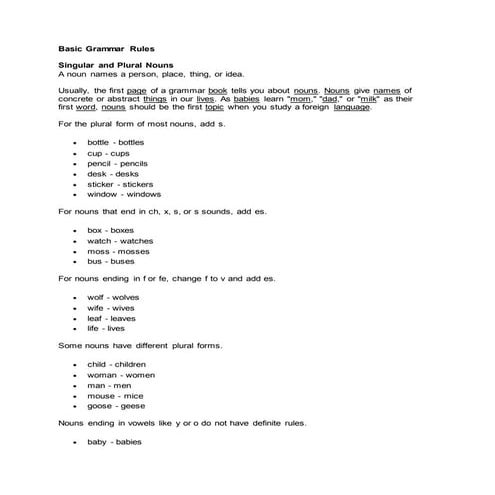 Basic Grammar Rules

Singular and Plural Nouns
A noun names a person, place, thing, or idea.

Usually, the first page of a grammar book tells you about nouns. Nouns give names of concrete or abstract things in our lives. As babies learn "mom," "dad," or "milk" as their first word, nouns should be the first topic when you study a foreign language.

For the plural form of most nouns, add s.

- bottle - bottles
- cup - cups
- pencil - pencils
- desk - desks
- sticker - stickers
- window - windows

For nouns that end in ch, x, s, or s sounds, add es.

- box - boxes
- watch - watches
- moss - mosses
- bus - buses

For nouns ending in f or fe, change f to v and add es.

- wolf - wolves
- wife - wives
- leaf - leaves
- life - lives

Some nouns have different plural forms.

- child - children
- woman - women
- man - men
- mouse - mice
- goose - geese

Nouns ending in vowels like y or o do not have definite rules.

- baby - babies